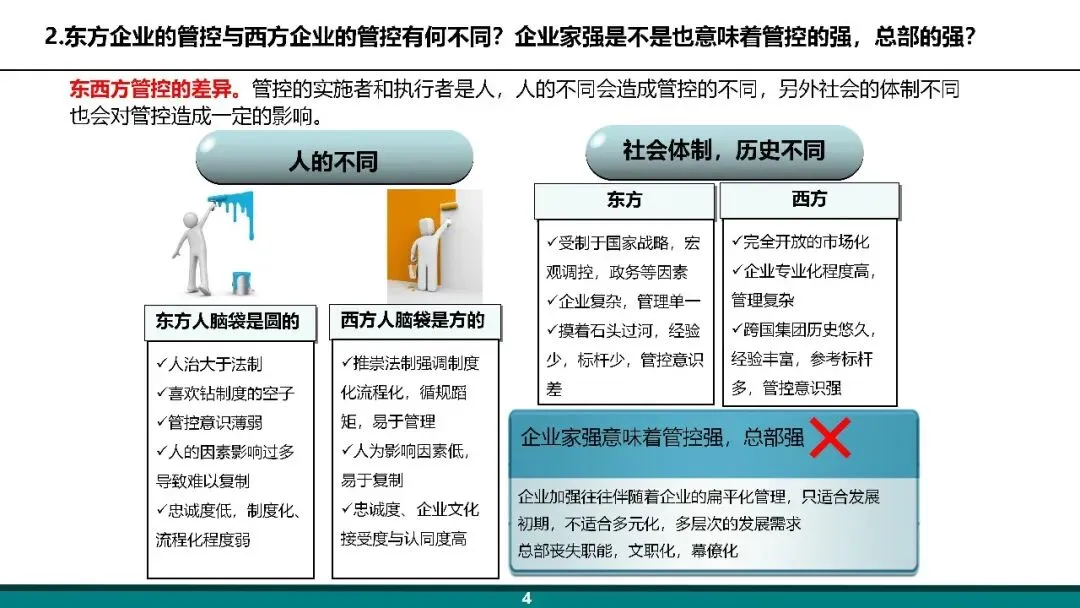 2.东方企业的管控与西方企业的管控有何不同？企业家强是不是也意味着管控的强，总部的强？

东西方管控的差异。管控的实施者和执行者是人，人的不同会造成管控的不同，另外社会的体制不同也会对管控造成一定的影响。

人的不同

东方人脑袋是圆的

✓人治大于法制
✓喜欢钻制度的空子
✓管控意识薄弱
✓人的因素影响过多导致难以复制
✓忠诚度低，制度化、流程化程度弱

西方人脑袋是方的

✓推崇法制强调制度化流程化，循规蹈矩，易于管理
✓人为影响因素低，易于复制
✓忠诚度、企业文化接受度与认同度高

社会体制，历史不同

东方

✓受制于国家战略，宏观调控，政务等因素
✓企业复杂，管理单一
✓摸着石头过河，经验少，标杆少，管控意识差

西方

✓完全开放的市场化
✓企业专业化程度高，管理复杂
✓跨国集团历史悠久，经验丰富，参考标杆多，管控意识强

企业家强意味着管控强，总部强

企业加强往往伴随着企业的扁平化管理，只适合发展初期，不适合多元化，多层次的发展需求
总部丧失职能，文职化，幕僚化

4